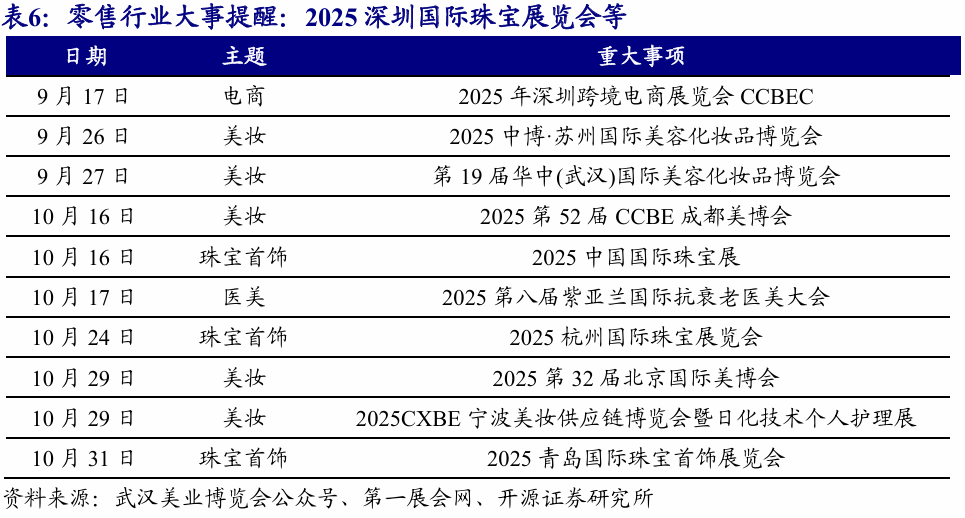 表6:零售行业大事提醒:2025深圳国际珠宝展览会等

| 日期 | 主题 | 重大事项 |
|---|---|---|
| 9月17日 | 电商 | 2025年深圳跨境电商展览会CCBEC |
| 9月26日 | 美妆 | 2025中博·苏州国际美容化妆品博览会 |
| 9月27日 | 美妆 | 第19届华中(武汉)国际美容化妆品博览会 |
| 10月16日 | 美妆 | 2025第52届CCBE成都美博会 |
| 10月16日 | 珠宝首饰 | 2025中国国际珠宝展 |
| 10月17日 | 医美 | 2025第八届紫亚兰国际抗衰老医美大会 |
| 10月24日 | 珠宝首饰 | 2025杭州国际珠宝展览会 |
| 10月29日 | 美妆 | 2025第32届北京国际美博会 |
| 10月29日 | 美妆 | 2025CXBE宁波美妆供应链博览会暨日化技术个人护理展 |
| 10月31日 | 珠宝首饰 | 2025青岛国际珠宝首饰展览会 |

资料来源:武汉美业博览会公众号、第一展会网、开源证券研究所